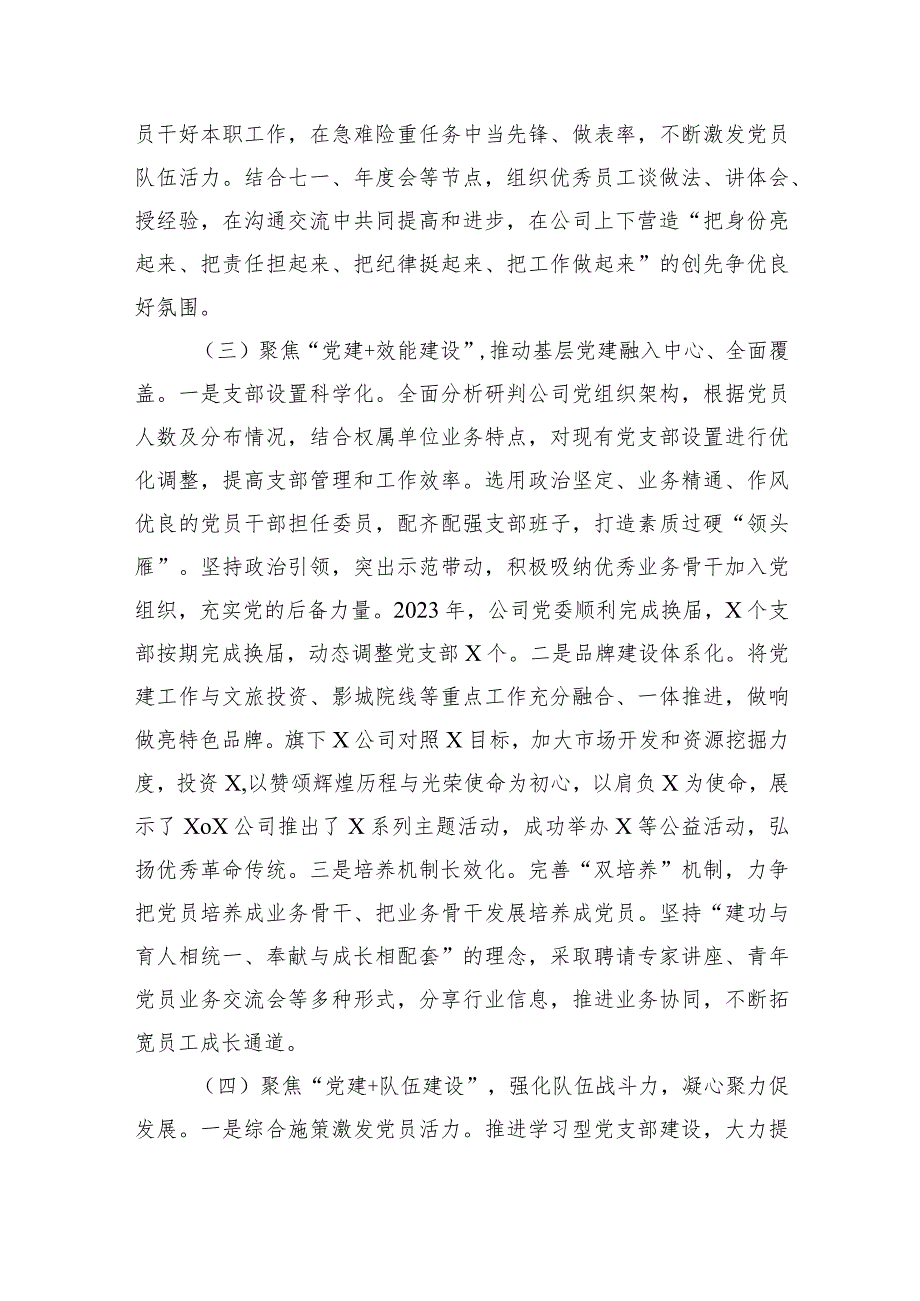 员干好本职工作，在急难险重任务中当先锋、做表率，不断激发党员队伍活力。结合七一、年度会等节点，组织优秀员工谈做法、讲体会、授经验，在沟通交流中共同提高和进步，在公司上下营造“把身份亮起来、把责任担起来、把纪律挺起来、把工作做起来”的创先争优良好氛围。

（三）聚焦“党建+效能建设”，推动基层党建融入中心、全面覆盖。一是支部设置科学化。全面分析研判公司党组织架构，根据党员人数及分布情况，结合权属单位业务特点，对现有党支部设置进行优化调整，提高支部管理和工作效率。选用政治坚定、业务精通、作风优良的党员干部担任委员，配齐配强支部班子，打造素质过硬“领头雁”。坚持政治引领，突出示范带动，积极吸纳优秀业务骨干加入党组织，充实党的后备力量。2023年，公司党委顺利完成换届，X个支部按期完成换届，动态调整党支部X个。二是品牌建设体系化。将党建工作与文旅投资、影城院线等重点工作充分融合、一体推进，做响做亮特色品牌。旗下X公司对照X目标，加大市场开发和资源挖掘力度，投资X,以赞颂辉煌历程与光荣使命为初心，以肩负X为使命，展示了XoX公司推出了X系列主题活动，成功举办X等公益活动，弘扬优秀革命传统。三是培养机制长效化。完善“双培养”机制，力争把党员培养成业务骨干、把业务骨干发展培养成党员。坚持“建功与育人相统一、奉献与成长相配套”的理念，采取聘请专家讲座、青年党员业务交流会等多种形式，分享行业信息，推进业务协同，不断拓宽员工成长通道。

（四）聚焦“党建+队伍建设”，强化队伍战斗力，凝心聚力促发展。一是综合施策激发党员活力。推进学习型党支部建设，大力提